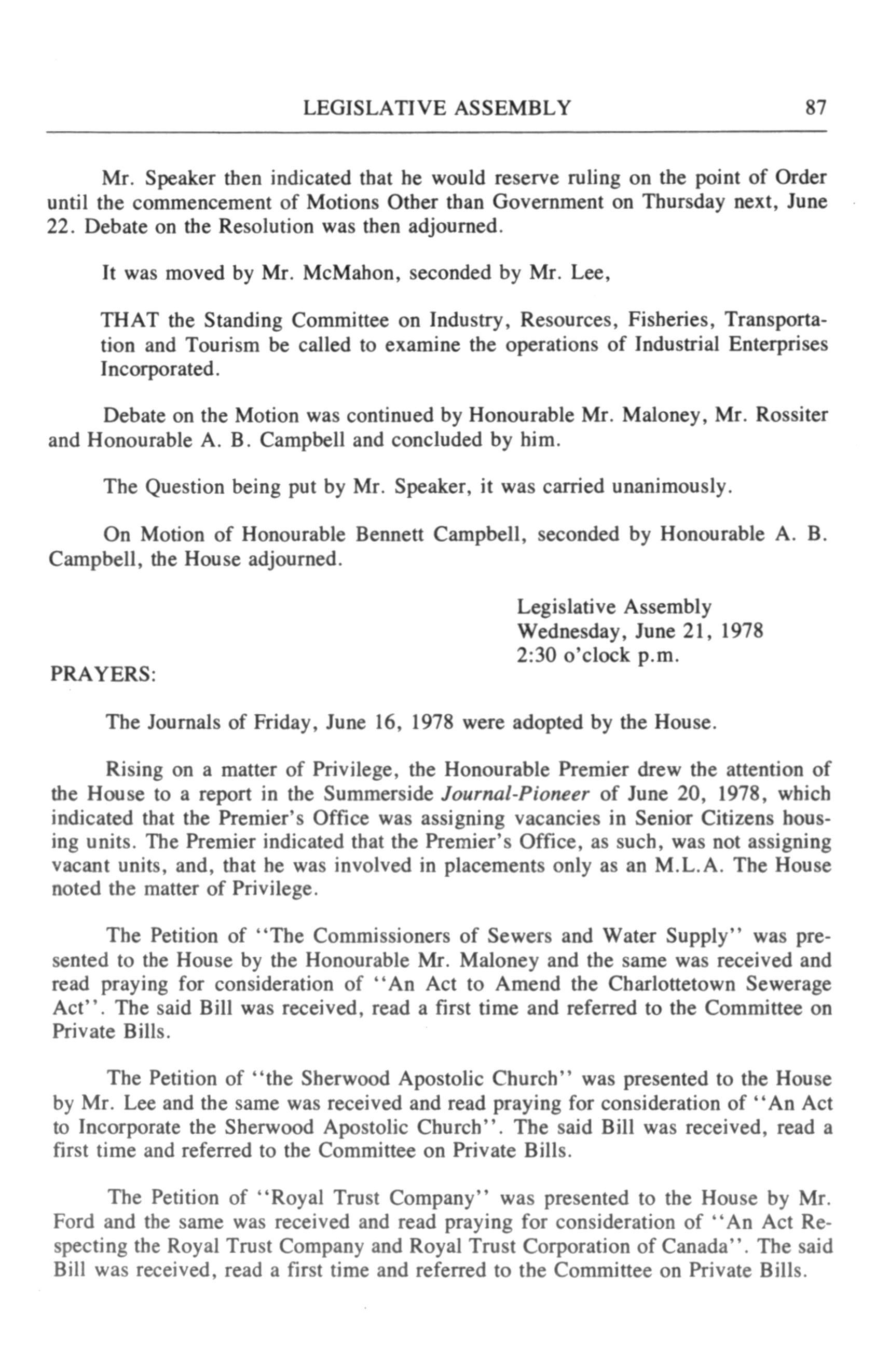 LEGISLATIVE ASSEMBLY 87

Mr. Speaker then indicated that he would reserve ruling on the point of Order until the commencement of Motions Other than Government on Thursday next, June 22. Debate on the Resolution was then adjourned.

It was moved by Mr. McMahon, seconded by Mr. Lee,

THAT the Standing Committee on Industry, Resources, Fisheries, Transportation and Tourism be called to examine the operations of Industrial Enterprises Incorporated.

Debate on the Motion was continued by Honourable Mr. Maloney, Mr. Rossiter and Honourable A. B. Campbell and concluded by him.

The Question being put by Mr. Speaker, it was carried unanimously.

On Motion of Honourable Bennett Campbell, seconded by Honourable A. B. Campbell, the House adjourned.

Legislative Assembly
Wednesday, June 21, 1978
2:30 o'clock p.m.

PRAYERS:

The Journals of Friday, June 16, 1978 were adopted by the House.

Rising on a matter of Privilege, the Honourable Premier drew the attention of the House to a report in the Summerside Journal-Pioneer of June 20, 1978, which indicated that the Premier's Office was assigning vacancies in Senior Citizens housing units. The Premier indicated that the Premier's Office, as such, was not assigning vacant units, and, that he was involved in placements only as an M.L.A. The House noted the matter of Privilege.

The Petition of "The Commissioners of Sewers and Water Supply" was presented to the House by the Honourable Mr. Maloney and the same was received and read praying for consideration of "An Act to Amend the Charlottetown Sewerage Act". The said Bill was received, read a first time and referred to the Committee on Private Bills.

The Petition of "the Sherwood Apostolic Church" was presented to the House by Mr. Lee and the same was received and read praying for consideration of "An Act to Incorporate the Sherwood Apostolic Church". The said Bill was received, read a first time and referred to the Committee on Private Bills.

The Petition of "Royal Trust Company" was presented to the House by Mr. Ford and the same was received and read praying for consideration of "An Act Respecting the Royal Trust Company and Royal Trust Corporation of Canada". The said Bill was received, read a first time and referred to the Committee on Private Bills.